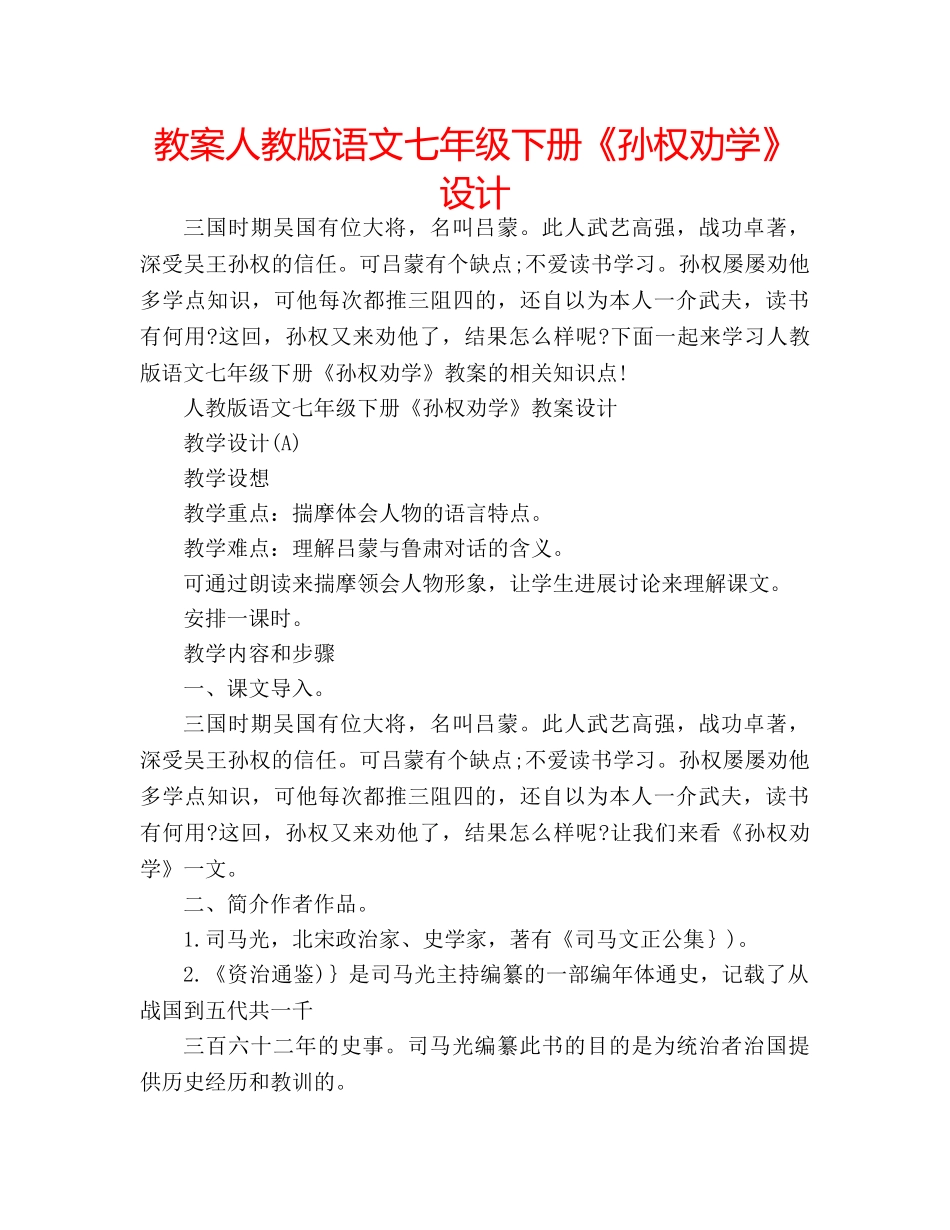 教案人教版语文七年级下册《孙权劝学》设计

三国时期吴国有位大将，名叫吕蒙。此人武艺高强，战功卓著，深受吴王孙权的信任。可吕蒙有个缺点;不爱读书学习。孙权屡屡劝他多学点知识，可他每次都推三阻四的，还自以为本人一介武夫，读书有何用?这回，孙权又来劝他了，结果怎么样呢?下面一起来学习人教版语文七年级下册《孙权劝学》教案的相关知识点!

人教版语文七年级下册《孙权劝学》教案设计

教学设计(A)

教学设想

教学重点：揣摩体会人物的语言特点。

教学难点：理解吕蒙与鲁肃对话的含义。

可通过朗读来揣摩领会人物形象，让学生进展讨论来理解课文。

安排一课时。

教学内容和步骤

一、课文导入。

三国时期吴国有位大将，名叫吕蒙。此人武艺高强，战功卓著，深受吴王孙权的信任。可吕蒙有个缺点;不爱读书学习。孙权屡屡劝他多学点知识，可他每次都推三阻四的，还自以为本人一介武夫，读书有何用?这回，孙权又来劝他了，结果怎么样呢?让我们来看《孙权劝学》一文。

二、简介作者作品。

1.司马光，北宋政治家、史学家，著有《司马文正公集｝)。

2.《资治通鉴)｝是司马光主持编纂的一部编年体通史，记载了从战国到五代共一千

三百六十二年的史事。司马光编纂此书的目的是为统治者治国提供历史经历和教训的。